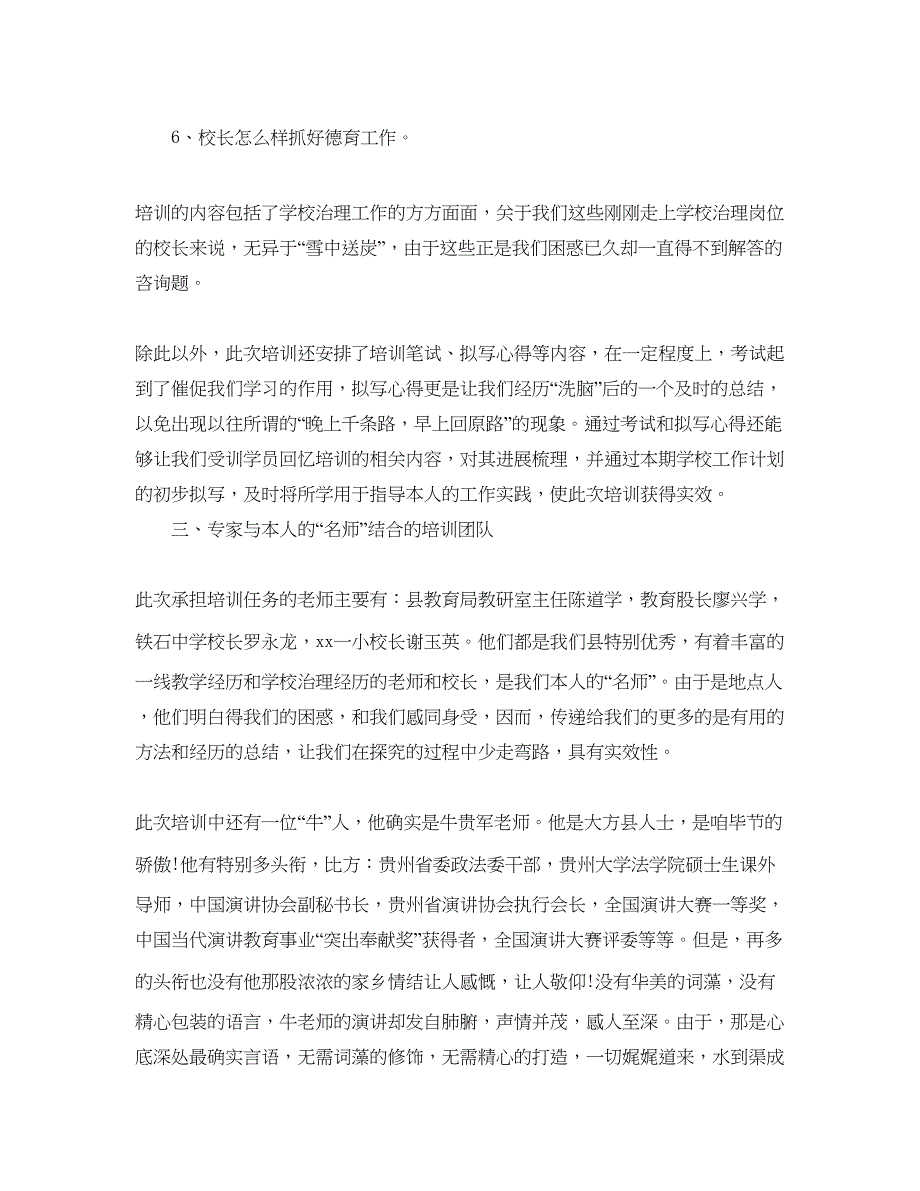 6、校长怎么样抓好德育工作。

培训的内容包括了学校治理工作的方方面面，关于我们这些刚刚走上学校治理岗位的校长来说，无异于“雪中送炭”，由于这些正是我们困惑已久却一直得不到解答的咨询题。

除此以外，此次培训还安排了培训笔试、拟写心得等内容，在一定程度上，考试起到了催促我们学习的作用，拟写心得更是让我们经历“洗脑”后的一个及时的总结，以免出现以往所谓的“晚上千条路，早上回原路”的现象。通过考试和拟写心得还能够让我们受训学员回忆培训的相关内容，对其进展梳理，并通过本期学校工作计划的初步拟写，及时将所学用于指导本人的工作实践，使此次培训获得实效。

三、专家与本人的“名师”结合的培训团队

此次承担培训任务的老师主要有：县教育局教研室主任陈道学，教育股长廖兴学，铁石中学校长罗永龙，xx一小校长谢玉英。他们都是我们县特别优秀，有着丰富的一线教学经历和学校治理经历的老师和校长，是我们本人的“名师”。由于是地点人，他们明白得我们的困惑，和我们感同身受，因而，传递给我们的更多的是有用的方法和经历的总结，让我们在探究的过程中少走弯路，具有实效性。

此次培训中还有一位“牛”人，他确实是牛贵军老师。他是大方县人士，是咱毕节的骄傲！他有特别多头衔，比方：贵州省委政法委干部，贵州大学法学院硕士生课外导师，中国演讲协会副秘书长，贵州省演讲协会执行会长，全国演讲大赛一等奖，中国当代演讲教育事业“突出奉献奖”获得者，全国演讲大赛评委等等。但是，再多的头衔也没有他那股浓浓的家乡情结让人感慨，让人敬仰！没有华美的词藻，没有精心包装的语言，牛老师的演讲却发自肺腑，声情并茂，感人至深。由于，那是心底深处最确实言语，无需词藻的修饰，无需精心的打造，一切娓娓道来，水到渠成